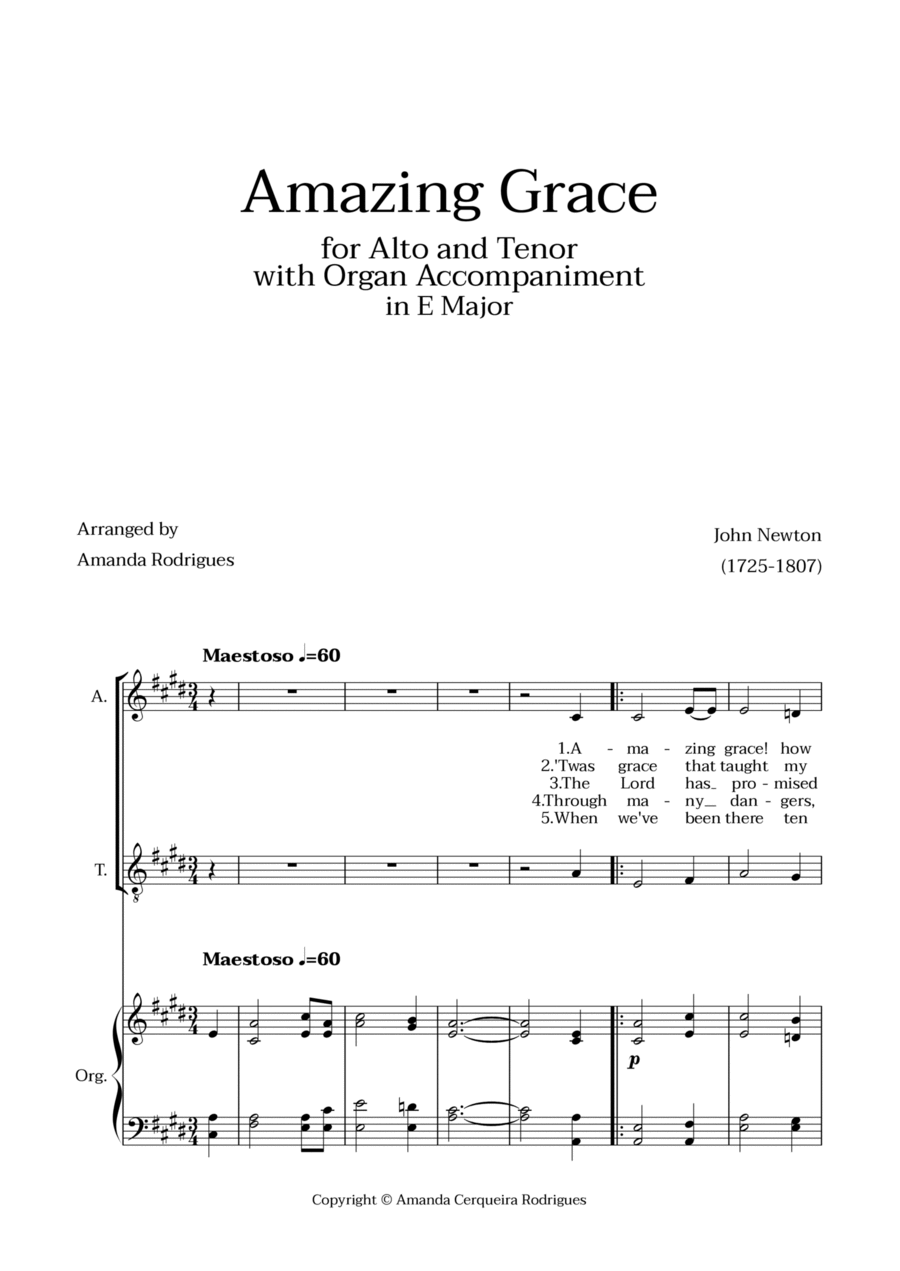 Amazing Grace
for Alto and Tenor
with Organ Accompaniment
in E Major

Arranged by
Amanda Rodrigues

John Newton
(1725-1807)

Maestoso ♩=60

A.

1.A - ma - zing grace! how
2.'Twas grace that taught my
3.The Lord has_ pro - mised
4.Through ma - ny_ dan - gers,
5.When we've been there ten

T.

Maestoso ♩=60

Org.

p

Copyright © Amanda Cerqueira Rodrigues